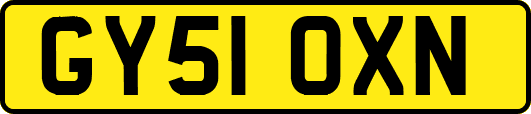 GY51 OXN